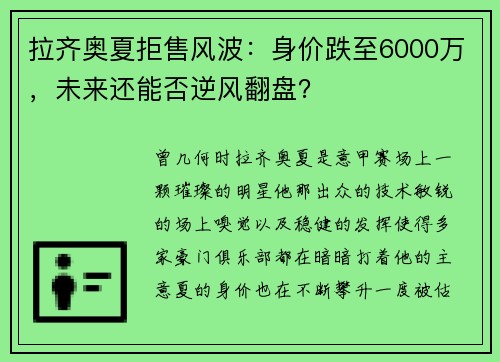 拉齐奥夏拒售风波：身价跌至6000万，未来还能否逆风翻盘？

曾几何时拉齐奥夏是意甲赛场上一颗璀璨的明星他那出众的技术敏锐的场上嗅觉以及稳健的发挥使得多家豪门俱乐部都在暗暗打着他的主意夏的身价也在不断攀升一度被估